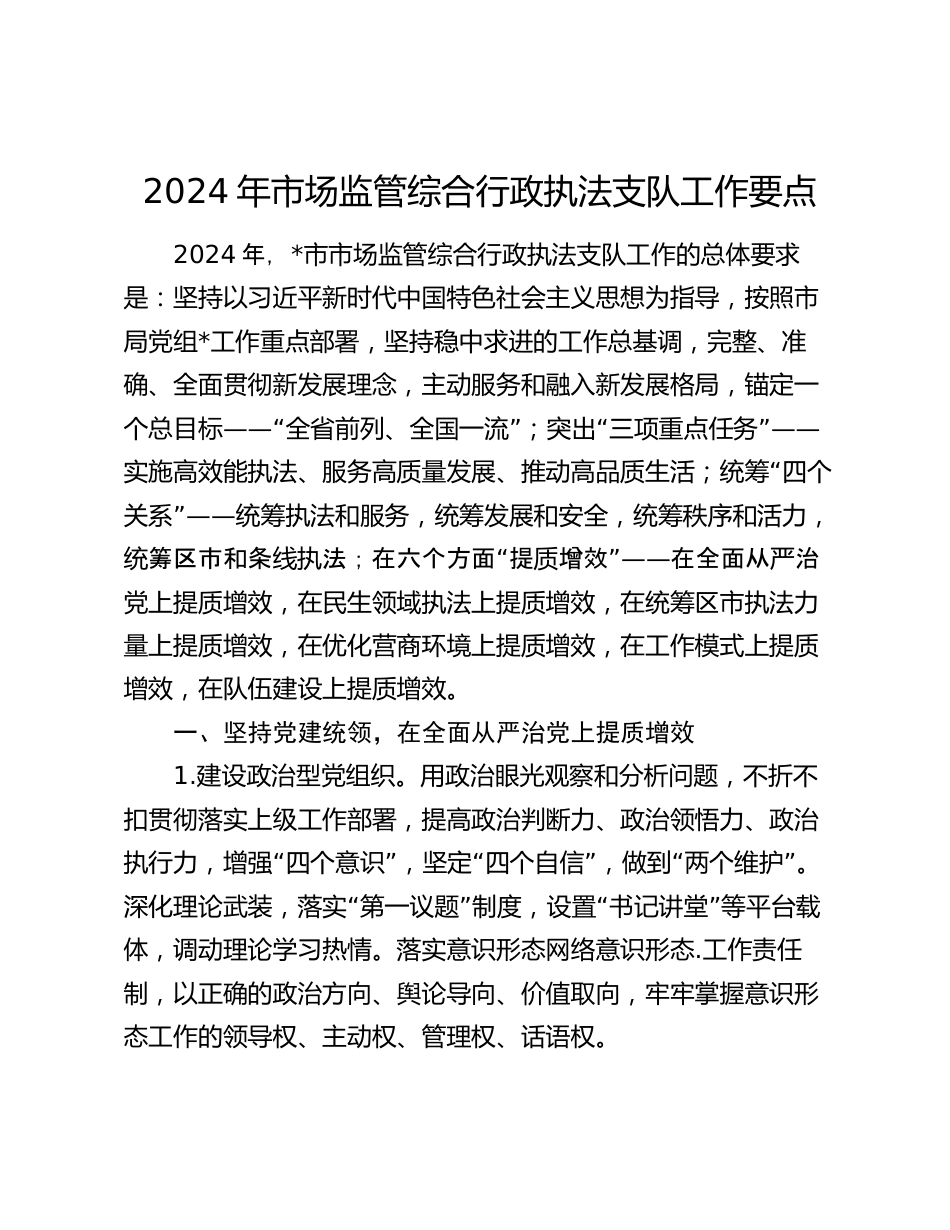 2024 年市场监管综合行政执法支队工作要点

2024 年，*市市场监管综合行政执法支队工作的总体要求是：坚持以习近平新时代中国特色社会主义思想为指导，按照市局党组*工作重点部署，坚持稳中求进的工作总基调，完整、准确、全面贯彻新发展理念，主动服务和融入新发展格局，锚定一个总目标——“全省前列、全国一流”；突出“三项重点任务”——实施高效能执法、服务高质量发展、推动高品质生活；统筹“四个关系”——统筹执法和服务，统筹发展和安全，统筹秩序和活力，统筹区市和条线执法；在六个方面“提质增效”——在全面从严治党上提质增效，在民生领域执法上提质增效，在统筹区市执法力量上提质增效，在优化营商环境上提质增效，在工作模式上提质增效，在队伍建设上提质增效。

一、坚持党建统领，在全面从严治党上提质增效

1.建设政治型党组织。用政治眼光观察和分析问题，不折不扣贯彻落实上级工作部署，提高政治判断力、政治领悟力、政治执行力，增强“四个意识”，坚定“四个自信”，做到“两个维护”。深化理论武装，落实“第一议题”制度，设置“书记讲堂”等平台载体，调动理论学习热情。落实意识形态网络意识形态.工作责任制，以正确的政治方向、舆论导向、价值取向，牢牢掌握意识形态工作的领导权、主动权、管理权、话语权。